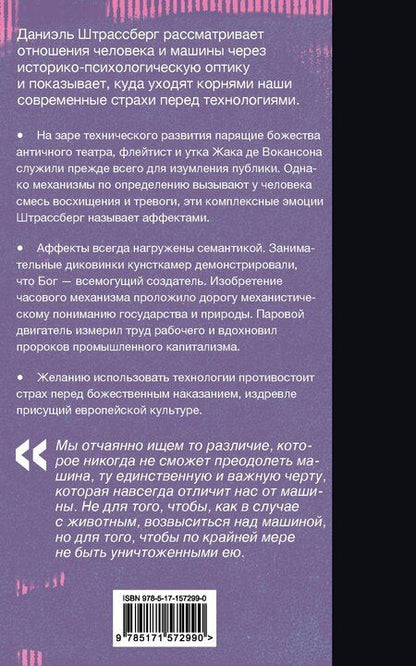 Даниэль Штрассберг рассматривает отношения человека и машины через историко-психологическую оптику и показывает, куда уходят корнями наши современные страхи перед технологиями.

• На заре технического развития парящие божества античного театра, флейтист и утка Жака де Вокансона служили прежде всего для изумления публики. Однако механизмы по определению вызывают у человека смесь восхищения и тревоги, эти комплексные эмоции Штрассберг называет аффектами.

• Аффекты всегда нагружены семантикой. Занимательные диковинки кунсткамер демонстрировали, что Бог — всемогущий создатель. Изобретение часового механизма проложило дорогу механистическому пониманию государства и природы. Паровой двигатель измерил труд рабочего и вдохновил пророков промышленного капитализма.

• Желанию использовать технологии противостоит страх перед божественным наказанием, издревле присущий европейской культуре.

«

Мы отчаянно ищем то различие, которое никогда не сможет преодолеть машина, ту единственную и важную черту, которая навсегда отличит нас от машины. Не для того, чтобы, как в случае с животным, возвыситься над машиной, но для того, чтобы по крайней мере не быть уничтоженными ею.

ISBN 978-5-17-157299-0

9 785171 572990 >